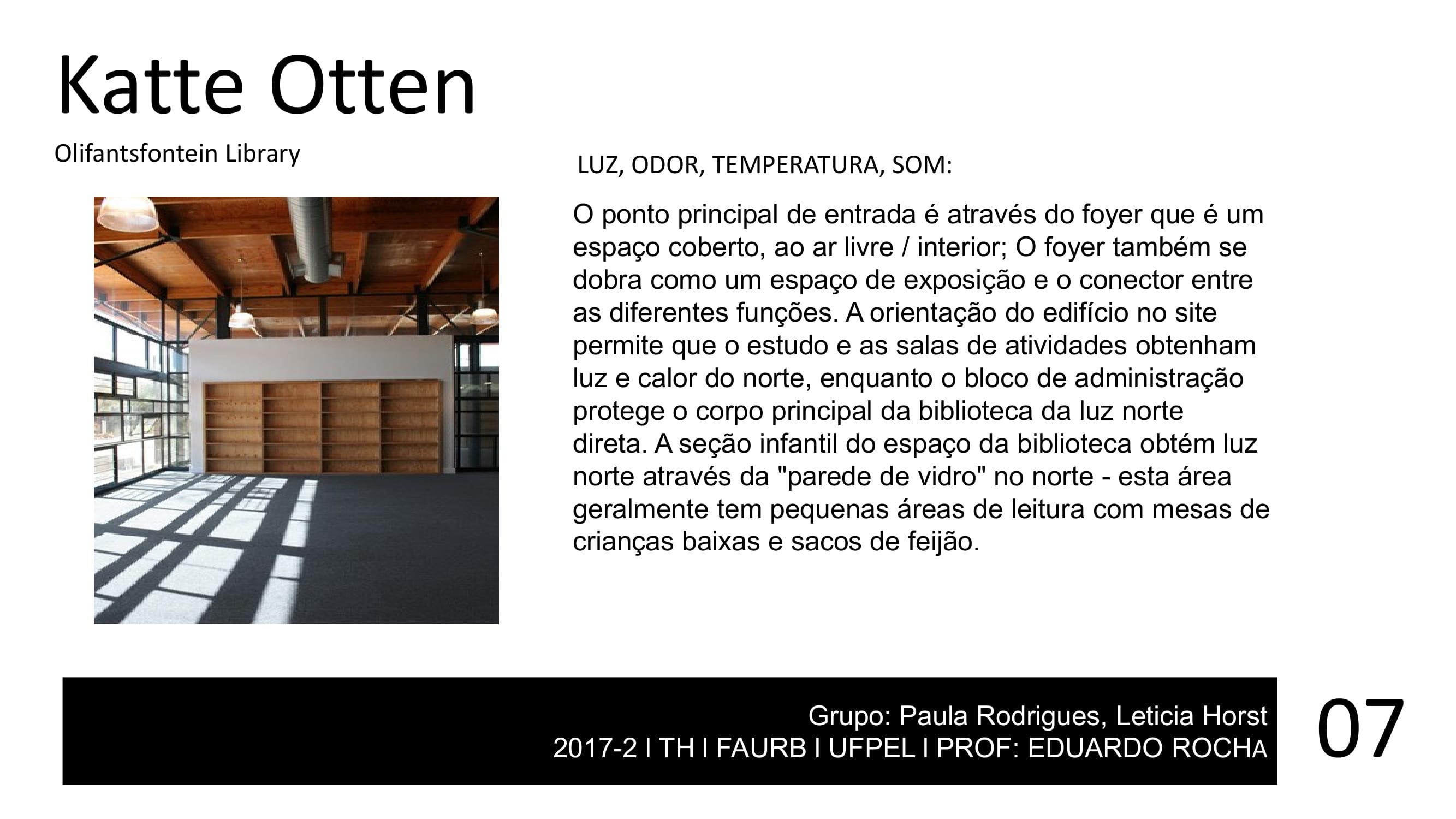 Katte Otten

Olifantsfontein Library

LUZ, ODOR, TEMPERATURA, SOM:

O ponto principal de entrada é através do foyer que é um espaço coberto, ao ar livre / interior; O foyer também se dobra como um espaço de exposição e o conector entre as diferentes funções. A orientação do edifício no site permite que o estudo e as salas de atividades obtenham luz e calor do norte, enquanto o bloco de administração protege o corpo principal da biblioteca da luz norte direta. A seção infantil do espaço da biblioteca obtém luz norte através da "parede de vidro" no norte - esta área geralmente tem pequenas áreas de leitura com mesas de crianças baixas e sacos de feijão.

Grupo: Paula Rodrigues, Leticia Horst
2017-2 I TH I FAURB I UFPEL I PROF: EDUARDO ROCHA

07